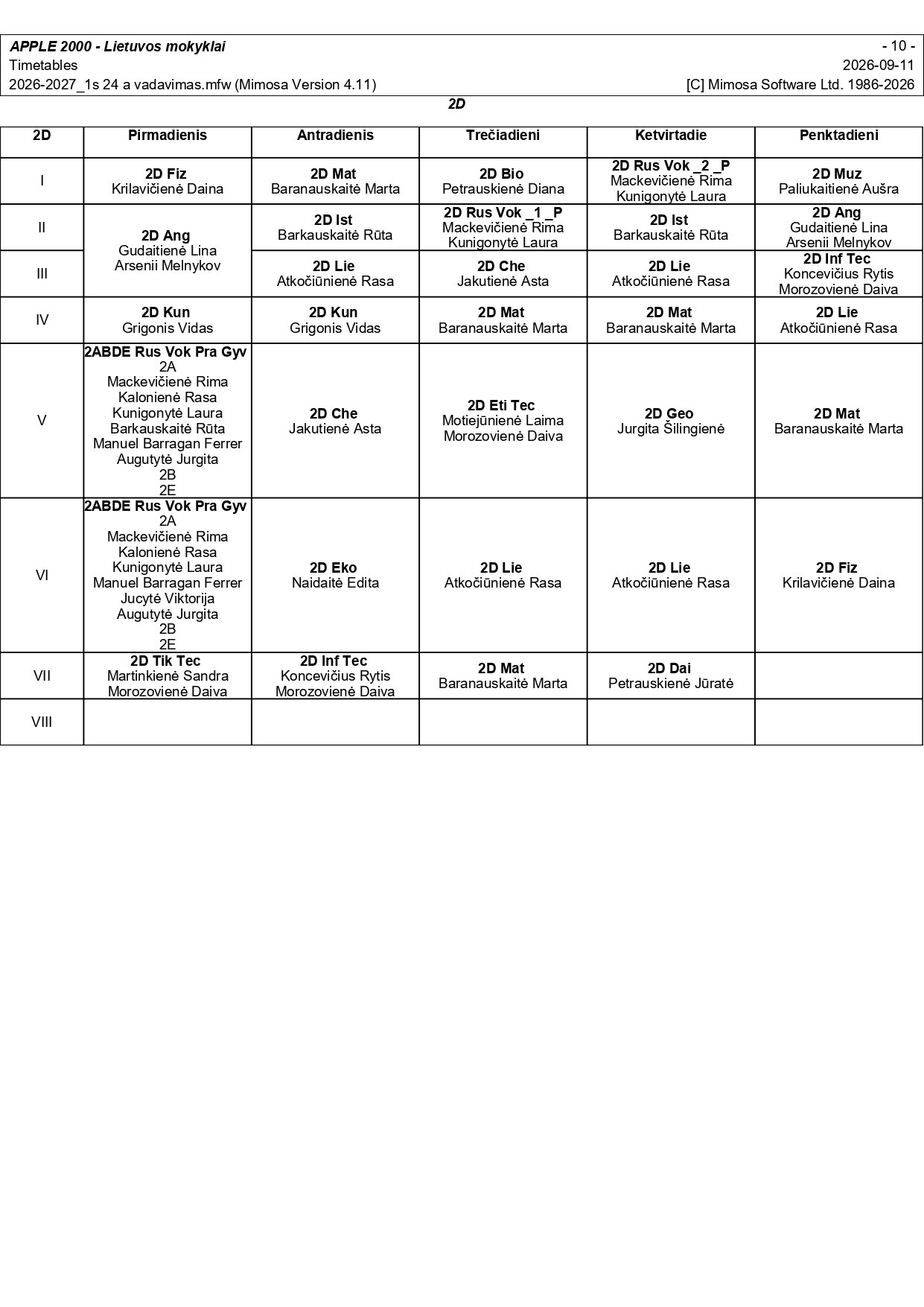 APPLE 2000 - Lietuvos mokyklai
- 10 -
Timetables
2026-09-11
2026-2027_1s 24 a vadavimas.mfw (Mimosa Version 4.11)
[C] Mimosa Software Ltd. 1986-2026

2D

| 2D | Pirmadienis | Antradienis | Trečiadieni | Ketvirtadie | Penktadieni |
|---|---|---|---|---|---|
| I | 2D Fiz Krilavičienė Daina | 2D Mat Baranauskaitė Marta | 2D Bio Petrauskienė Diana | 2D Rus Vok _2 _P Mackevičienė Rima Kunigonytė Laura | 2D Muz Paliukaitienė Aušra |
| II | 2D Ang Gudaitienė Lina Arsenii Melnykov | 2D Ist Barkauskaitė Rūta | 2D Rus Vok _1 _P Mackevičienė Rima Kunigonytė Laura | 2D Ist Barkauskaitė Rūta | 2D Ang Gudaitienė Lina Arsenii Melnykov |
| III | | 2D Lie Atkočiūnienė Rasa | 2D Che Jakutienė Asta | 2D Lie Atkočiūnienė Rasa | 2D Inf Tec Koncevičius Rytis Morozovienė Daiva |
| IV | 2D Kun Grigonis Vidas | 2D Kun Grigonis Vidas | 2D Mat Baranauskaitė Marta | 2D Mat Baranauskaitė Marta | 2D Lie Atkočiūnienė Rasa |
| V | 2ABDE Rus Vok Pra Gyv 2A Mackevičienė Rima Kalonienė Rasa Kunigonytė Laura Barkauskaitė Rūta Manuel Barragan Ferrer Augutytė Jurgita 2B 2E | 2D Che Jakutienė Asta | 2D Eti Tec Motiejūnienė Laima Morozovienė Daiva | 2D Geo Jurgita Šilingienė | 2D Mat Baranauskaitė Marta |
| VI | 2ABDE Rus Vok Pra Gyv 2A Mackevičienė Rima Kalonienė Rasa Kunigonytė Laura Manuel Barragan Ferrer Jucytė Viktorija Augutytė Jurgita 2B 2E | 2D Eko Naidaitė Edita | 2D Lie Atkočiūnienė Rasa | 2D Lie Atkočiūnienė Rasa | 2D Fiz Krilavičienė Daina |
| VII | 2D Tik Tec Martinkienė Sandra Morozovienė Daiva | 2D Inf Tec Koncevičius Rytis Morozovienė Daiva | 2D Mat Baranauskaitė Marta | 2D Dai Petrauskienė Jūratė | |
| VIII | | | | | |